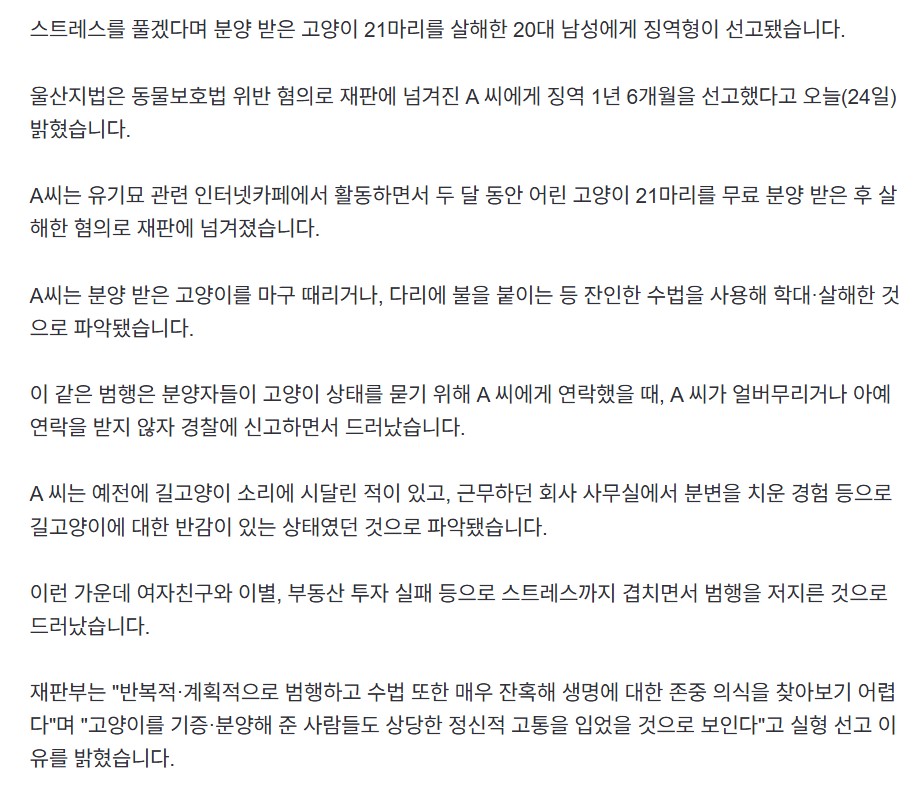 스트레스를 풀겠다며 분양 받은 고양이 21마리를 살해한 20대 남성에게 징역형이 선고됐습니다.

울산지법은 동물보호법 위반 혐의로 재판에 넘겨진 A 씨에게 징역 1년 6개월을 선고했다고 오늘(24일) 밝혔습니다.

A씨는 유기묘 관련 인터넷카페에서 활동하면서 두 달 동안 어린 고양이 21마리를 무료 분양 받은 후 살해한 혐의로 재판에 넘겨졌습니다.

A씨는 분양 받은 고양이를 마구 때리거나, 다리에 불을 붙이는 등 잔인한 수법을 사용해 학대·살해한 것으로 파악됐습니다.

이 같은 범행은 분양자들이 고양이 상태를 묻기 위해 A 씨에게 연락했을 때, A 씨가 얼버무리거나 아예 연락을 받지 않자 경찰에 신고하면서 드러났습니다.

A 씨는 예전에 길고양이 소리에 시달린 적이 있고, 근무하던 회사 사무실에서 분변을 치운 경험 등으로 길고양이에 대한 반감이 있는 상태였던 것으로 파악됐습니다.

이런 가운데 여자친구와 이별, 부동산 투자 실패 등으로 스트레스까지 겹치면서 범행을 저지른 것으로 드러났습니다.

재판부는 "반복적·계획적으로 범행하고 수법 또한 매우 잔혹해 생명에 대한 존중 의식을 찾아보기 어렵다"며 "고양이를 기증·분양해 준 사람들도 상당한 정신적 고통을 입었을 것으로 보인다"고 실형 선고 이유를 밝혔습니다.